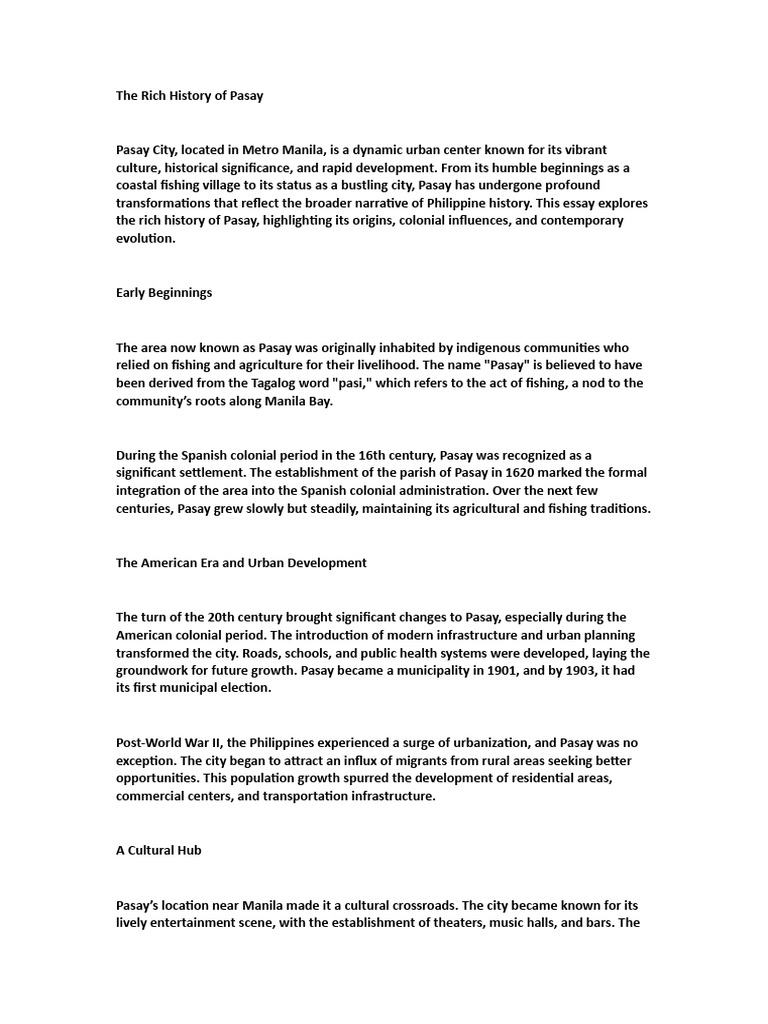 The Rich History of Pasay

Pasay City, located in Metro Manila, is a dynamic urban center known for its vibrant culture, historical significance, and rapid development. From its humble beginnings as a coastal fishing village to its status as a bustling city, Pasay has undergone profound transformations that reflect the broader narrative of Philippine history. This essay explores the rich history of Pasay, highlighting its origins, colonial influences, and contemporary evolution.

Early Beginnings

The area now known as Pasay was originally inhabited by indigenous communities who relied on fishing and agriculture for their livelihood. The name "Pasay" is believed to have been derived from the Tagalog word "pasi," which refers to the act of fishing, a nod to the community's roots along Manila Bay.

During the Spanish colonial period in the 16th century, Pasay was recognized as a significant settlement. The establishment of the parish of Pasay in 1620 marked the formal integration of the area into the Spanish colonial administration. Over the next few centuries, Pasay grew slowly but steadily, maintaining its agricultural and fishing traditions.

The American Era and Urban Development

The turn of the 20th century brought significant changes to Pasay, especially during the American colonial period. The introduction of modern infrastructure and urban planning transformed the city. Roads, schools, and public health systems were developed, laying the groundwork for future growth. Pasay became a municipality in 1901, and by 1903, it had its first municipal election.

Post-World War II, the Philippines experienced a surge of urbanization, and Pasay was no exception. The city began to attract an influx of migrants from rural areas seeking better opportunities. This population growth spurred the development of residential areas, commercial centers, and transportation infrastructure.

A Cultural Hub

Pasay's location near Manila made it a cultural crossroads. The city became known for its lively entertainment scene, with the establishment of theaters, music halls, and bars. The